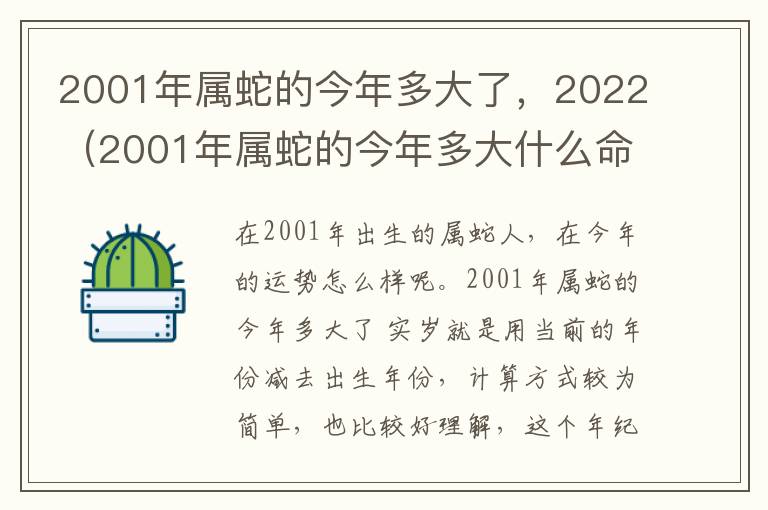 2001年属蛇的今年多大了，2022（2001年属蛇的今年多大什么命

在2001年出生的属蛇人，在今年的运势怎么样呢。2001年属蛇的今年多大了 实岁就是用当前的年份减去出生年份，计算方式较为简单，也比较好理解，这个年纪